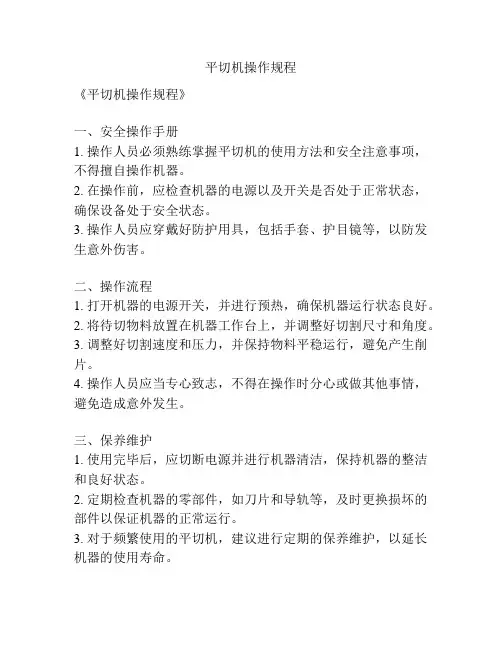 平切机操作规程

《平切机操作规程》

一、安全操作手册
1. 操作人员必须熟练掌握平切机的使用方法和安全注意事项，不得擅自操作机器。
2. 在操作前，应检查机器的电源以及开关是否处于正常状态，确保设备处于安全状态。
3. 操作人员应穿戴好防护用具，包括手套、护目镜等，以防发生意外伤害。

二、操作流程
1. 打开机器的电源开关，并进行预热，确保机器运行状态良好。
2. 将待切物料放置在机器工作台上，并调整好切割尺寸和角度。
3. 调整好切割速度和压力，并保持物料平稳运行，避免产生削片。
4. 操作人员应当专心致志，不得在操作时分心或做其他事情，避免造成意外发生。

三、保养维护
1. 使用完毕后，应切断电源并进行机器清洁，保持机器的整洁和良好状态。
2. 定期检查机器的零部件，如刀片和导轨等，及时更换损坏的部件以保证机器的正常运行。
3. 对于频繁使用的平切机，建议进行定期的保养维护，以延长机器的使用寿命。